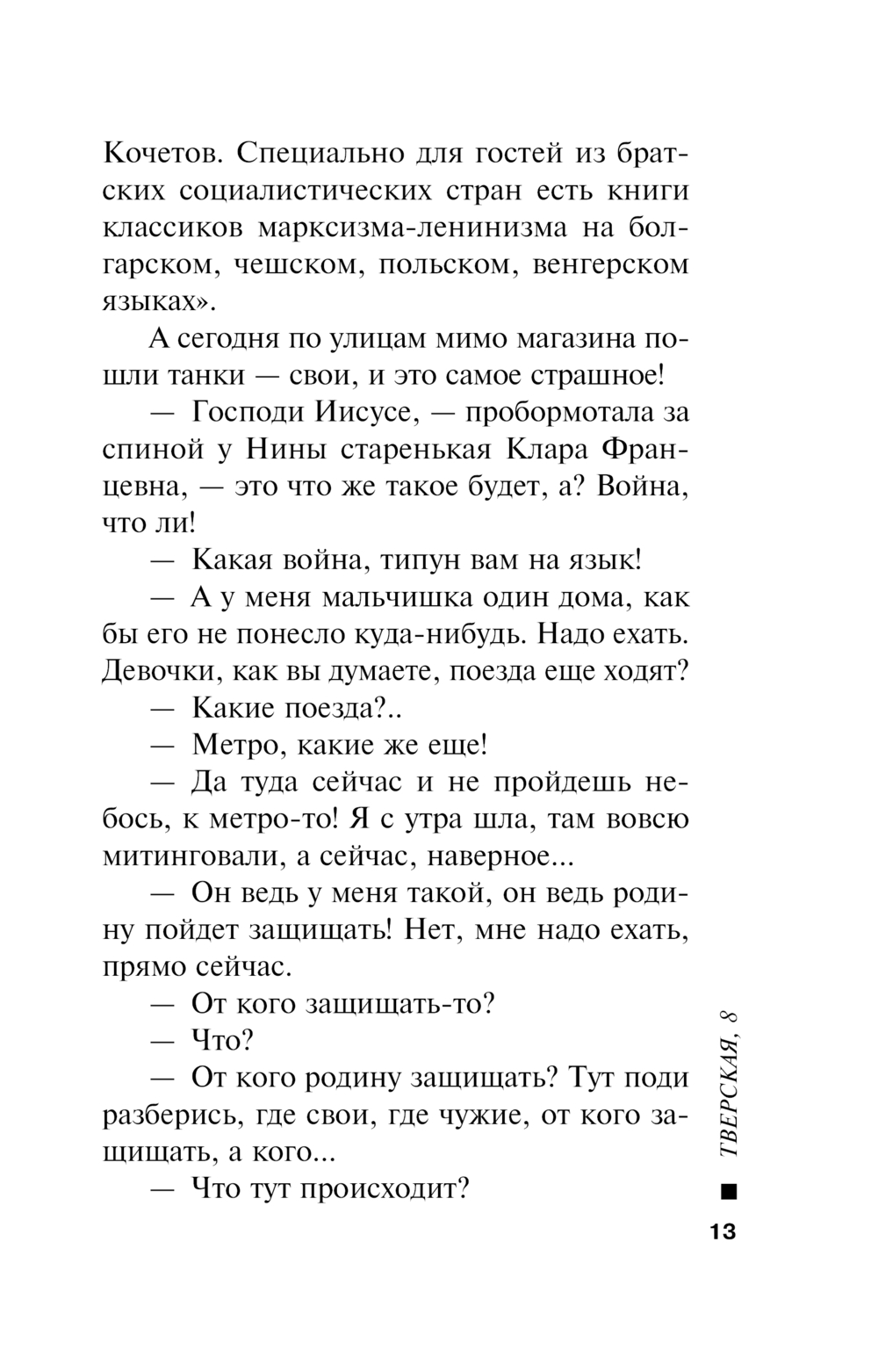 Кочетов. Специально для гостей из братских социалистических стран есть книги классиков марксизма-ленинизма на болгарском, чешском, польском, венгерском языках».

А сегодня по улицам мимо магазина пошли танки — свои, и это самое страшное!

— Господи Иисусе, — пробормотала за спиной у Нины старенькая Клара Францевна, — это что же такое будет, а? Война, что ли!

— Какая война, типун вам на язык!

— А у меня мальчишка один дома, как бы его не понесло куда-нибудь. Надо ехать. Девочки, как вы думаете, поезда еще ходят?

— Какие поезда?..

— Метро, какие же еще!

— Да туда сейчас и не пройдешь небось, к метро-то! Я с утра шла, там вовсю митинговали, а сейчас, наверное...

— Он ведь у меня такой, он ведь родину пойдет защищать! Нет, мне надо ехать, прямо сейчас.

— От кого защищать-то?

— Что?

— От кого родину защищать? Тут поди разберись, где свои, где чужие, от кого защищать, а кого...

— Что тут происходит?

ТВЕРСКАЯ, 8

13